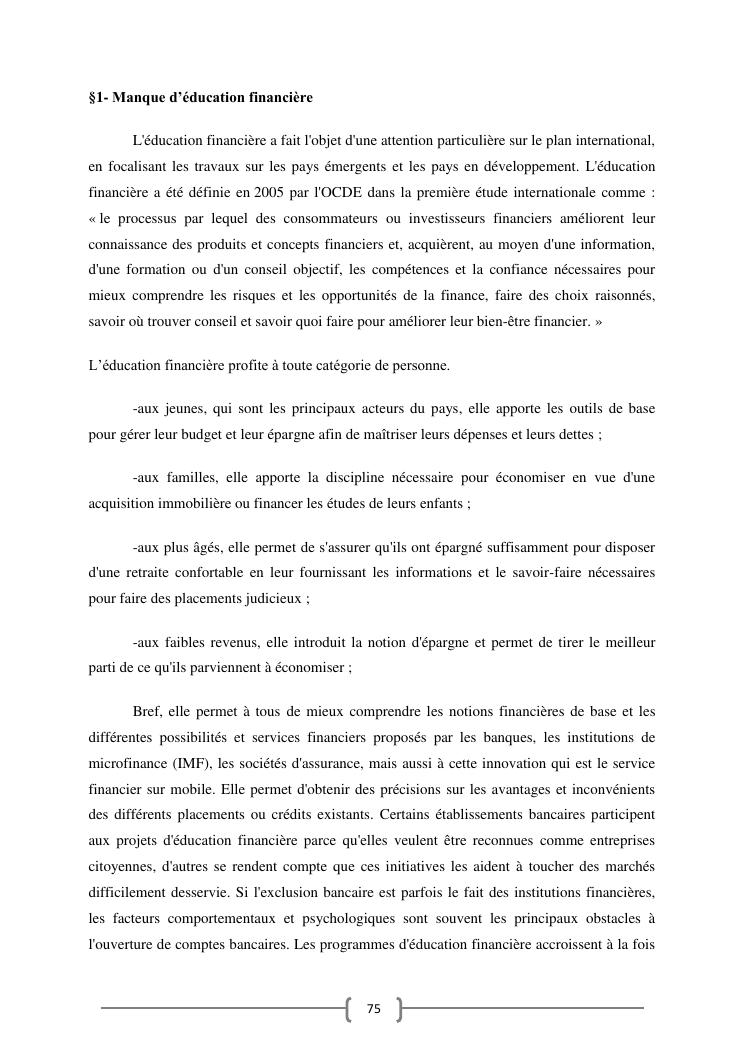 §1- Manque d’éducation financière

L'éducation financière a fait l'objet d'une attention particulière sur le plan international, en focalisant les travaux sur les pays émergents et les pays en développement. L'éducation financière a été définie en 2005 par l'OCDE dans la première étude internationale comme : « le processus par lequel des consommateurs ou investisseurs financiers améliorent leur connaissance des produits et concepts financiers et, acquièrent, au moyen d'une information, d'une formation ou d'un conseil objectif, les compétences et la confiance nécessaires pour mieux comprendre les risques et les opportunités de la finance, faire des choix raisonnés, savoir où trouver conseil et savoir quoi faire pour améliorer leur bien-être financier. »

L’éducation financière profite à toute catégorie de personne.

-aux jeunes, qui sont les principaux acteurs du pays, elle apporte les outils de base pour gérer leur budget et leur épargne afin de maîtriser leurs dépenses et leurs dettes ;

-aux familles, elle apporte la discipline nécessaire pour économiser en vue d'une acquisition immobilière ou financer les études de leurs enfants ;

-aux plus âgés, elle permet de s'assurer qu'ils ont épargné suffisamment pour disposer d'une retraite confortable en leur fournissant les informations et le savoir-faire nécessaires pour faire des placements judicieux ;

-aux faibles revenus, elle introduit la notion d'épargne et permet de tirer le meilleur parti de ce qu'ils parviennent à économiser ;

Bref, elle permet à tous de mieux comprendre les notions financières de base et les différentes possibilités et services financiers proposés par les banques, les institutions de microfinance (IMF), les sociétés d'assurance, mais aussi à cette innovation qui est le service financier sur mobile. Elle permet d'obtenir des précisions sur les avantages et inconvénients des différents placements ou crédits existants. Certains établissements bancaires participent aux projets d'éducation financière parce qu'elles veulent être reconnues comme entreprises citoyennes, d'autres se rendent compte que ces initiatives les aident à toucher des marchés difficilement desservie. Si l'exclusion bancaire est parfois le fait des institutions financières, les facteurs comportementaux et psychologiques sont souvent les principaux obstacles à l'ouverture de comptes bancaires. Les programmes d'éducation financière accroissent à la fois

75